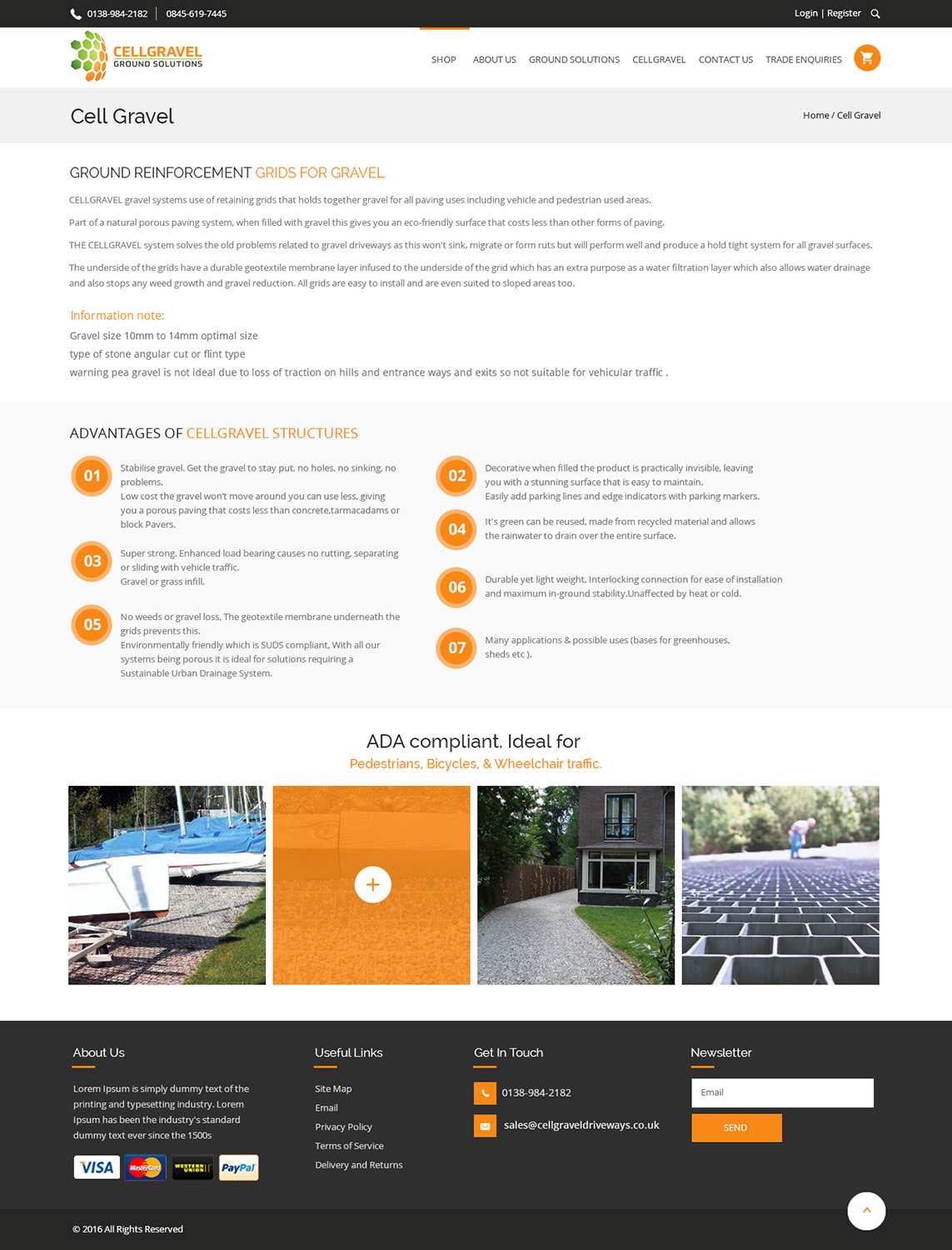 0138-984-2182 | 0845-619-7445

Login | Register

CELLGRAVEL
GROUND SOLUTIONS

SHOP ABOUT US GROUND SOLUTIONS CELLGRAVEL CONTACT US TRADE ENQUIRIES

Cell Gravel

Home / Cell Gravel

GROUND REINFORCEMENT GRIDS FOR GRAVEL

CELLGRAVEL gravel systems use of retaining grids that holds together gravel for all paving uses including vehicle and pedestrian used areas.

Part of a natural porous paving system, when filled with gravel this gives you an eco-friendly surface that costs less than other forms of paving.

THE CELLGRAVEL system solves the old problems related to gravel driveways as this won't sink, migrate or form ruts but will perform well and produce a hold tight system for all gravel surfaces.

The underside of the grids have a durable geotextile membrane layer infused to the underside of the grid which has an extra purpose as a water filtration layer which also allows water drainage and also stops any weed growth and gravel reduction. All grids are easy to install and are even suited to sloped areas too.

Information note:
Gravel size 10mm to 14mm optimal size
type of stone angular cut or flint type
warning pea gravel is not ideal due to loss of traction on hills and entrance ways and exits so not suitable for vehicular traffic .

ADVANTAGES OF CELLGRAVEL STRUCTURES

01 Stabilise gravel. Get the gravel to stay put, no holes, no sinking, no problems.
Low cost the gravel won't move around you can use less, giving you a porous paving that costs less than concrete,tarmacadams or block Pavers.

03 Super strong. Enhanced load bearing causes no rutting, separating or sliding with vehicle traffic.
Gravel or grass infill.

05 No weeds or gravel loss, The geotextile membrane underneath the grids prevents this.
Environmentally friendly which is SUDS compliant, With all our systems being porous it is ideal for solutions requiring a Sustainable Urban Drainage System.

02 Decorative when filled the product is practically invisible, leaving you with a stunning surface that is easy to maintain.
Easily add parking lines and edge indicators with parking markers.

04 It's green can be reused, made from recycled material and allows the rainwater to drain over the entire surface.

06 Durable yet light weight, Interlocking connection for ease of installation and maximum in-ground stability.Unaffected by heat or cold.

07 Many applications & possible uses (bases for greenhouses, sheds etc ).

ADA compliant. Ideal for
Pedestrians, Bicycles, & Wheelchair traffic.

+

About Us
Lorem Ipsum is simply dummy text of the printing and typesetting industry. Lorem Ipsum has been the industry's standard dummy text ever since the 1500s

VISA MasterCard WESTERN UNION PayPal

Useful Links
Site Map
Email
Privacy Policy
Terms of Service
Delivery and Returns

Get In Touch
0138-984-2182
sales@cellgraveldriveways.co.uk

Newsletter
Email
SEND

© 2016 All Rights Reserved